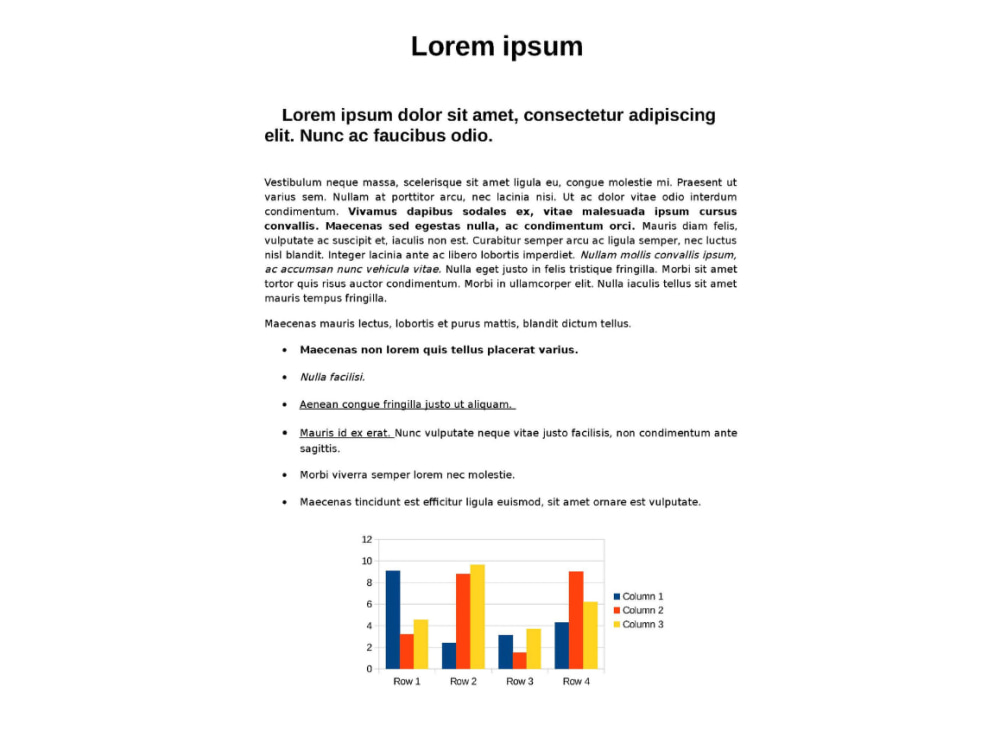 Lorem ipsum

Lorem ipsum dolor sit amet, consectetur adipiscing elit. Nunc ac faucibus odio.

Vestibulum neque massa, scelerisque sit amet ligula eu, congue molestie mi. Praesent ut varius sem. Nullam at porttitor arcu, nec lacinia nisi. Ut ac dolor vitae odio interdum condimentum. Vivamus dapibus sodales ex, vitae malesuada ipsum cursus convallis. Maecenas sed egestas nulla, ac condimentum orci. Mauris diam felis, vulputate ac suscipit et, iaculis non est. Curabitur semper arcu ac ligula semper, nec luctus nisl blandit. Integer lacinia ante ac libero lobortis imperdiet. Nullam mollis convallis ipsum, ac accumsan nunc vehicula vitae. Nulla eget justo in felis tristique fringilla. Morbi sit amet tortor quis risus auctor condimentum. Morbi in ullamcorper elit. Nulla iaculis tellus sit amet mauris tempus fringilla.

Maecenas mauris lectus, lobortis et purus mattis, blandit dictum tellus.

• Maecenas non lorem quis tellus placerat varius.

• Nulla facilisi.

• Aenean congue fringilla justo ut aliquam.

• Mauris id ex erat. Nunc vulputate neque vitae justo facilisis, non condimentum ante sagittis.

• Morbi viverra semper lorem nec molestie.

• Maecenas tincidunt est efficitur ligula euismod, sit amet ornare est vulputate.

12
10
8
6
4
2
0
Row 1
Row 2
Row 3
Row 4
Column 1
Column 2
Column 3